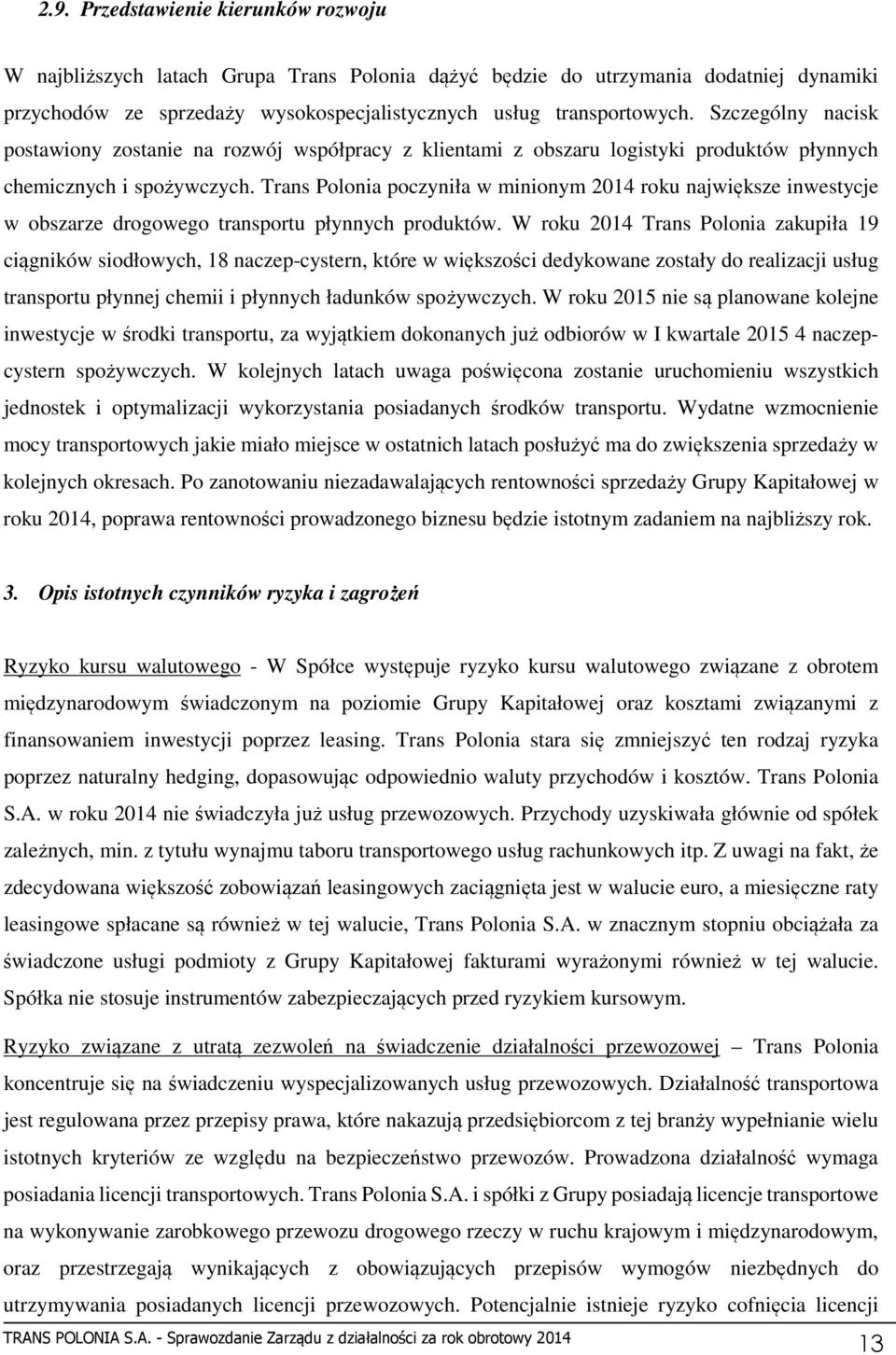 2.9. Przedstawienie kierunków rozwoju

W najbliższych latach Grupa Trans Polonia dążyć będzie do utrzymania dodatniej dynamiki przychodów ze sprzedaży wysokospecjalistycznych usług transportowych. Szczególny nacisk postawiony zostanie na rozwój współpracy z klientami z obszaru logistyki produktów płynnych chemicznych i spożywczych. Trans Polonia poczyniła w minionym 2014 roku największe inwestycje w obszarze drogowego transportu płynnych produktów. W roku 2014 Trans Polonia zakupiła 19 ciągników siodłowych, 18 naczep-cystern, które w większości dedykowane zostały do realizacji usług transportu płynnej chemii i płynnych ładunków spożywczych. W roku 2015 nie są planowane kolejne inwestycje w środki transportu, za wyjątkiem dokonanych już odbiorów w I kwartale 2015 4 naczep-cystern spożywczych. W kolejnych latach uwaga poświęcona zostanie uruchomieniu wszystkich jednostek i optymalizacji wykorzystania posiadanych środków transportu. Wydatne wzmocnienie mocy transportowych jakie miało miejsce w ostatnich latach posłużyć ma do zwiększenia sprzedaży w kolejnych okresach. Po zanotowaniu niezadawalających rentowności sprzedaży Grupy Kapitałowej w roku 2014, poprawa rentowności prowadzonego biznesu będzie istotnym zadaniem na najbliższy rok.

3. Opis istotnych czynników ryzyka i zagrożeń

Ryzyko kursu walutowego - W Spółce występuje ryzyko kursu walutowego związane z obrotem międzynarodowym świadczonym na poziomie Grupy Kapitałowej oraz kosztami związanymi z finansowaniem inwestycji poprzez leasing. Trans Polonia stara się zmniejszyć ten rodzaj ryzyka poprzez naturalny hedging, dopasowując odpowiednio waluty przychodów i kosztów. Trans Polonia S.A. w roku 2014 nie świadczyła już usług przewozowych. Przychody uzyskiwała głównie od spółek zależnych, min. z tytułu wynajmu taboru transportowego usług rachunkowych itp. Z uwagi na fakt, że zdecydowana większość zobowiązań leasingowych zaciągnięta jest w walucie euro, a miesięczne raty leasingowe spłacane są również w tej walucie, Trans Polonia S.A. w znacznym stopniu obciążała za świadczone usługi podmioty z Grupy Kapitałowej fakturami wyrażonymi również w tej walucie. Spółka nie stosuje instrumentów zabezpieczających przed ryzykiem kursowym.

Ryzyko związane z utratą zezwoleń na świadczenie działalności przewozowej – Trans Polonia koncentruje się na świadczeniu wyspecjalizowanych usług przewozowych. Działalność transportowa jest regulowana przez przepisy prawa, które nakazują przedsiębiorcom z tej branży wypełnianie wielu istotnych kryteriów ze względu na bezpieczeństwo przewozów. Prowadzona działalność wymaga posiadania licencji transportowych. Trans Polonia S.A. i spółki z Grupy posiadają licencje transportowe na wykonywanie zarobkowego przewozu drogowego rzeczy w ruchu krajowym i międzynarodowym, oraz przestrzegają wynikających z obowiązujących przepisów wymogów niezbędnych do utrzymywania posiadanych licencji przewozowych. Potencjalnie istnieje ryzyko cofnięcia licencji

TRANS POLONIA S.A. - Sprawozdanie Zarządu z działalności za rok obrotowy 2014 13